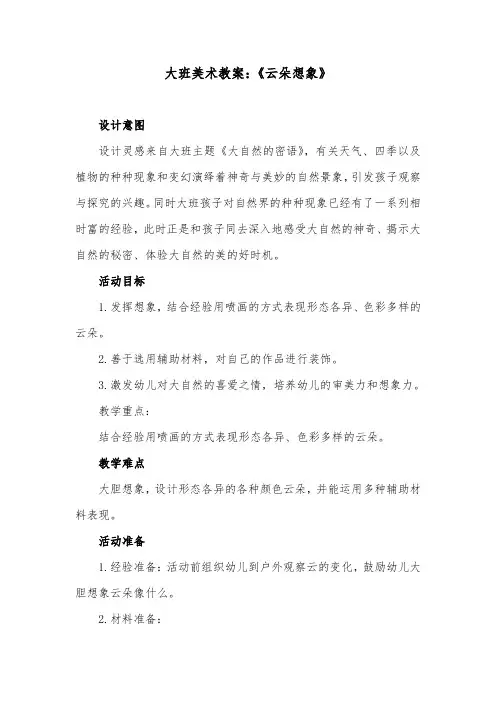 大班美术教案:《云朵想象》

设计意图

设计灵感来自大班主题《大自然的密语》，有关天气、四季以及植物的种种现象和变幻演绎着神奇与美妙的自然景象，引发孩子观察与探究的兴趣。同时大班孩子对自然界的种种现象已经有了一系列相时富的经验，此时正是和孩子同去深入地感受大自然的神奇、揭示大自然的秘密、体验大自然的美的好时机。

活动目标

1. 发挥想象，结合经验用喷画的方式表现形态各异、色彩多样的云朵。

2. 善于选用辅助材料，对自己的作品进行装饰。

3. 激发幼儿对大自然的喜爱之情，培养幼儿的审美力和想象力。

教学重点:

结合经验用喷画的方式表现形态各异、色彩多样的云朵。

教学难点

大胆想象，设计形态各异的各种颜色云朵，并能运用多种辅助材料表现。

活动准备

1. 经验准备:活动前组织幼儿到户外观察云的变化，鼓励幼儿大胆想象云朵像什么。

2. 材料准备: